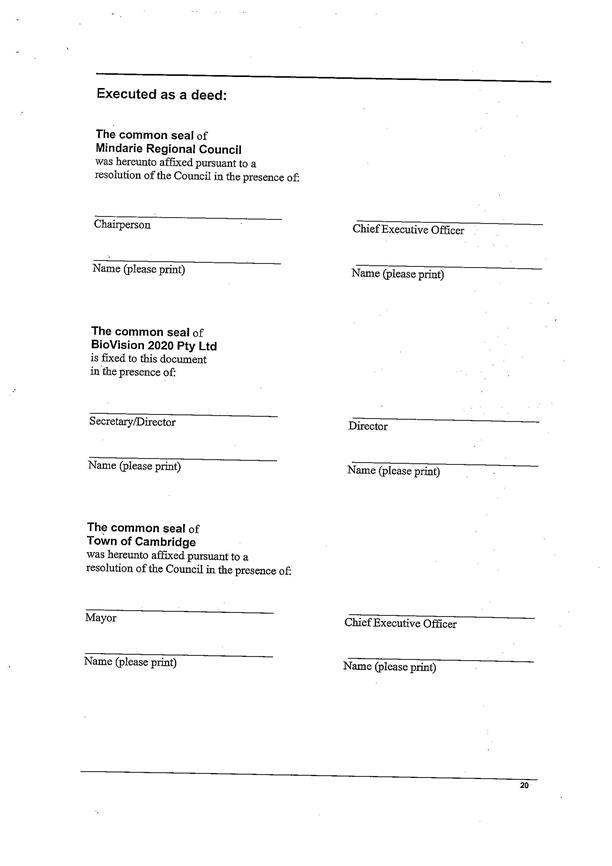 Executed as a deed:

The common seal of
Mindarie Regional Council
was hereunto affixed pursuant to a resolution of the Council in the presence of:

Chairperson

Chief Executive Officer

Name (please print)

Name (please print)

The common seal of
BioVision 2020 Pty Ltd
is fixed to this document in the presence of:

Secretary/Director

Director

Name (please print)

Name (please print)

The common seal of
Town of Cambridge
was hereunto affixed pursuant to a resolution of the Council in the presence of:

Mayor

Chief Executive Officer

Name (please print)

Name (please print)

20